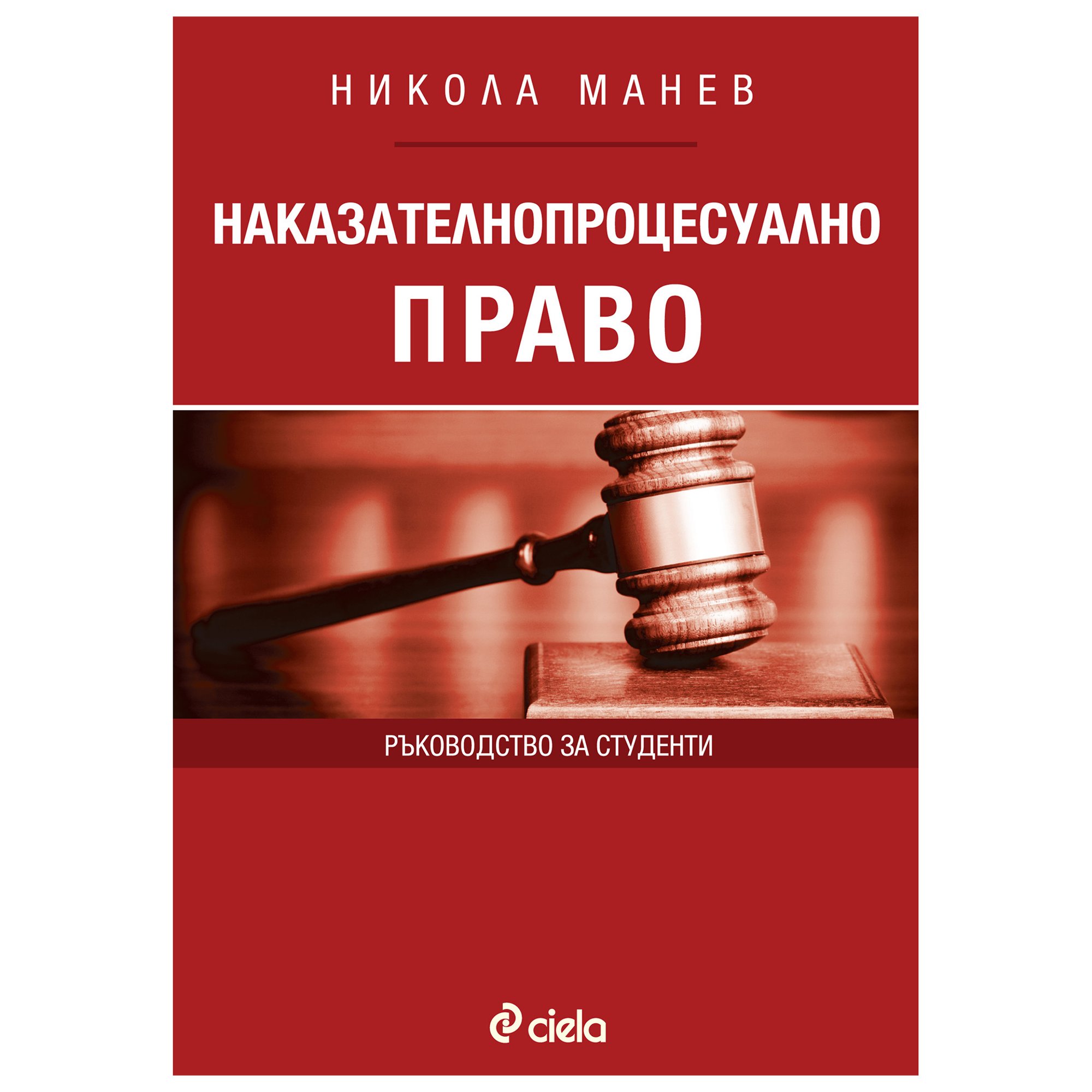 НИКОЛА МАНЕВ

НАКАЗАТЕЛНОПРОЦЕСУАЛНО ПРАВО

РЪКОВОДСТВО ЗА СТУДЕНТИ

ciela